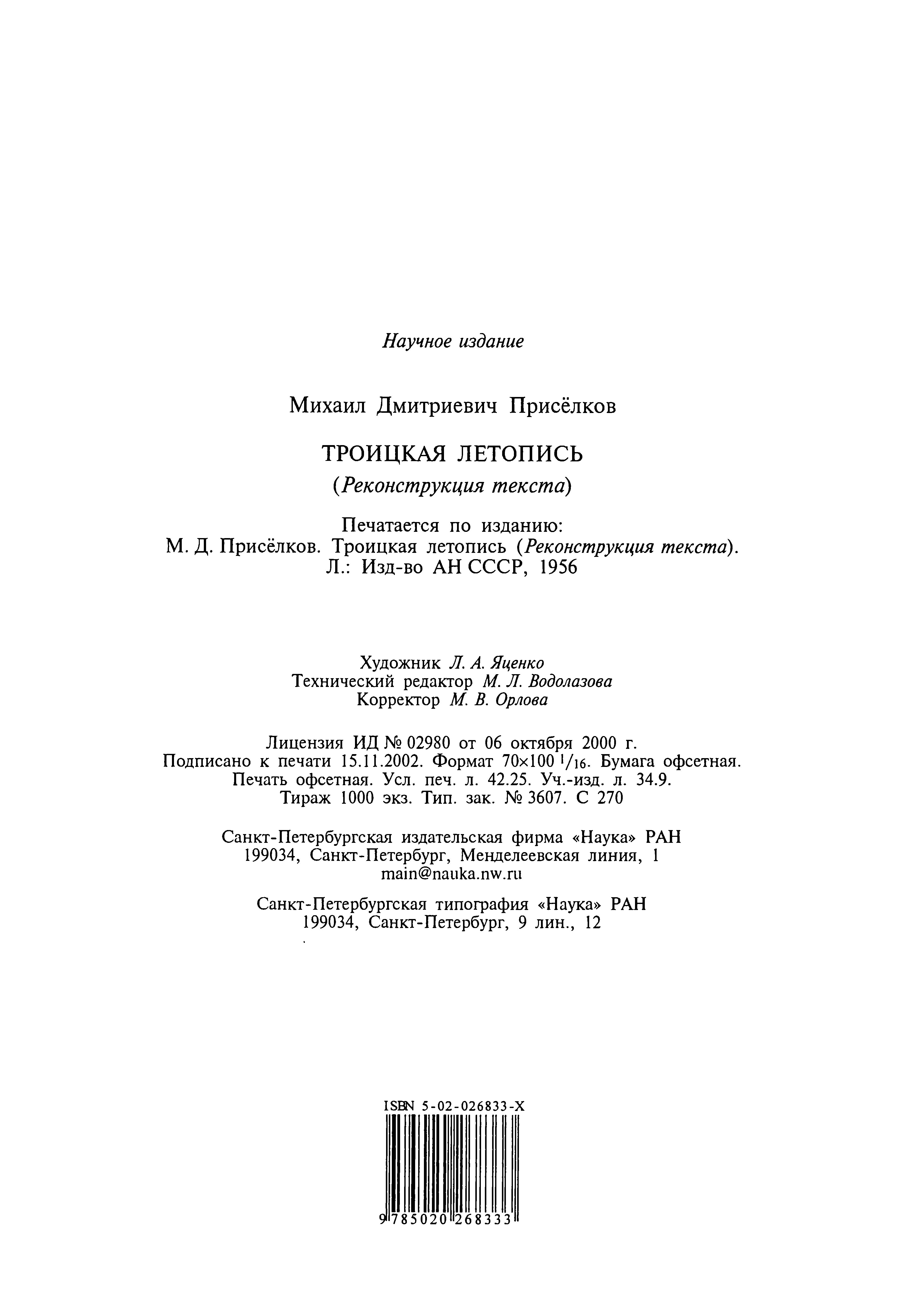 Научное издание

Михаил Дмитриевич Присёлков

ТРОИЦКАЯ ЛЕТОПИСЬ

(Реконструкция текста)

Печатается по изданию:
М. Д. Присёлков. Троицкая летопись (Реконструкция текста).
Л.: Изд-во АН СССР, 1956

Художник Л. А. Яценко
Технический редактор М. Л. Водолазова
Корректор М. В. Орлова

Лицензия ИД № 02980 от 06 октября 2000 г.
Подписано к печати 15.11.2002. Формат 70×100 $^1/_{16}$. Бумага офсетная.
Печать офсетная. Усл. печ. л. 42.25. Уч.-изд. л. 34.9.
Тираж 1000 экз. Тип. зак. № 3607. С 270

Санкт-Петербургская издательская фирма «Наука» РАН
199034, Санкт-Петербург, Менделеевская линия, 1
main@nauka.nw.ru

Санкт-Петербургская типография «Наука» РАН
199034, Санкт-Петербург, 9 лин., 12

ISBN 5-02-026833-X

9 785020 268333